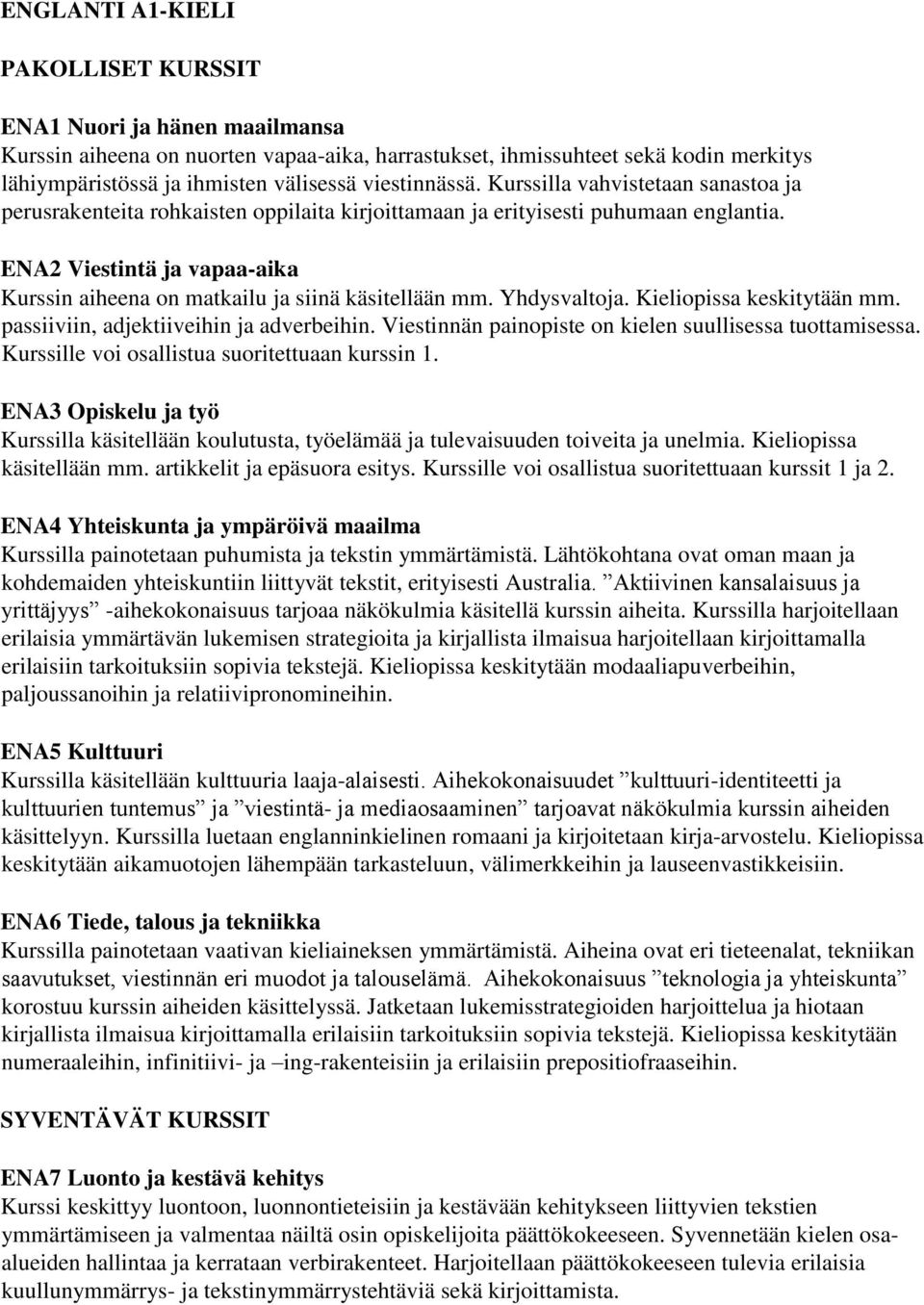 ENGLANTI A1-KIELI

PAKOLLISET KURSSIT

ENA1 Nuori ja hänen maailmansa
Kurssin aiheena on nuorten vapaa-aika, harrastukset, ihmissuhteet sekä kodin merkitys lähiympäristössä ja ihmisten välisessä viestinnässä. Kurssilla vahvistetaan sanastoa ja perusrakenteita rohkaisten oppilaita kirjoittamaan ja erityisesti puhumaan englantia.

ENA2 Viestintä ja vapaa-aika
Kurssin aiheena on matkailu ja siinä käsitellään mm. Yhdysvaltoja. Kieliopissa keskitytään mm. passiiviin, adjektiiveihin ja adverbeihin. Viestinnän painopiste on kielen suullisessa tuottamisessa. Kurssille voi osallistua suoritettuaan kurssin 1.

ENA3 Opiskelu ja työ
Kurssilla käsitellään koulutusta, työelämää ja tulevaisuuden toiveita ja unelmia. Kieliopissa käsitellään mm. artikkelit ja epäsuora esitys. Kurssille voi osallistua suoritettuaan kurssit 1 ja 2.

ENA4 Yhteiskunta ja ympäröivä maailma
Kurssilla painotetaan puhumista ja tekstin ymmärtämistä. Lähtökohtana ovat oman maan ja kohdemaiden yhteiskuntiin liittyvät tekstit, erityisesti Australia. ”Aktiivinen kansalaisuus ja yrittäjyys” -aihekokonaisuus tarjoaa näkökulmia käsitellä kurssin aiheita. Kurssilla harjoitellaan erilaisia ymmärtävän lukemisen strategioita ja kirjallista ilmaisua harjoitellaan kirjoittamalla erilaisiin tarkoituksiin sopivia tekstejä. Kieliopissa keskitytään modaaliapuverbeihin, paljoussanoihin ja relatiivipronomineihin.

ENA5 Kulttuuri
Kurssilla käsitellään kulttuuria laaja-alaisesti. Aihekokonaisuudet ”kulttuuri-identiteetti ja kulttuurien tuntemus” ja ”viestintä- ja mediaosaaminen” tarjoavat näkökulmia kurssin aiheiden käsittelyyn. Kurssilla luetaan englanninkielinen romaani ja kirjoitetaan kirja-arvostelu. Kieliopissa keskitytään aikamuotojen lähempään tarkasteluun, välimerkkeihin ja lauseenvastikkeisiin.

ENA6 Tiede, talous ja tekniikka
Kurssilla painotetaan vaativan kieliaineksen ymmärtämistä. Aiheina ovat eri tieteenalat, tekniikan saavutukset, viestinnän eri muodot ja talouselämä. Aihekokonaisuus ”teknologia ja yhteiskunta” korostuu kurssin aiheiden käsittelyssä. Jatketaan lukemisstrategioiden harjoittelua ja hiotaan kirjallista ilmaisua kirjoittamalla erilaisiin tarkoituksiin sopivia tekstejä. Kieliopissa keskitytään numeraaleihin, infinitiivi- ja –ing-rakenteisiin ja erilaisiin prepositiofraaseihin.

SYVENTÄVÄT KURSSIT

ENA7 Luonto ja kestävä kehitys
Kurssi keskittyy luontoon, luonnontieteisiin ja kestävään kehitykseen liittyvien tekstien ymmärtämiseen ja valmentaa näiltä osin opiskelijoita päättökokeeseen. Syvennetään kielen osa-alueiden hallintaa ja kerrataan verbirakenteet. Harjoitellaan päättökokeeseen tulevia erilaisia kuullunymmärrys- ja tekstinymmärrystehtäviä sekä kirjoittamista.